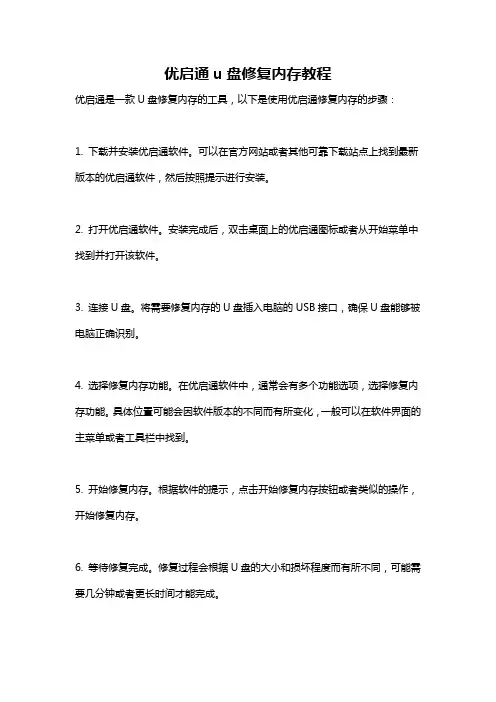 优启通 u 盘修复内存教程

优启通是一款 U 盘修复内存的工具，以下是使用优启通修复内存的步骤：

1. 下载并安装优启通软件。可以在官方网站或者其他可靠下载站点上找到最新版本的优启通软件，然后按照提示进行安装。

2. 打开优启通软件。安装完成后，双击桌面上的优启通图标或者从开始菜单中找到并打开该软件。

3. 连接 U 盘。将需要修复内存的 U 盘插入电脑的 USB 接口，确保 U 盘能够被电脑正确识别。

4. 选择修复内存功能。在优启通软件中，通常会有多个功能选项，选择修复内存功能。具体位置可能会因软件版本的不同而有所变化，一般可以在软件界面的主菜单或者工具栏中找到。

5. 开始修复内存。根据软件的提示，点击开始修复内存按钮或者类似的操作，开始修复内存。

6. 等待修复完成。修复过程会根据 U 盘的大小和损坏程度而有所不同，可能需要几分钟或者更长时间才能完成。